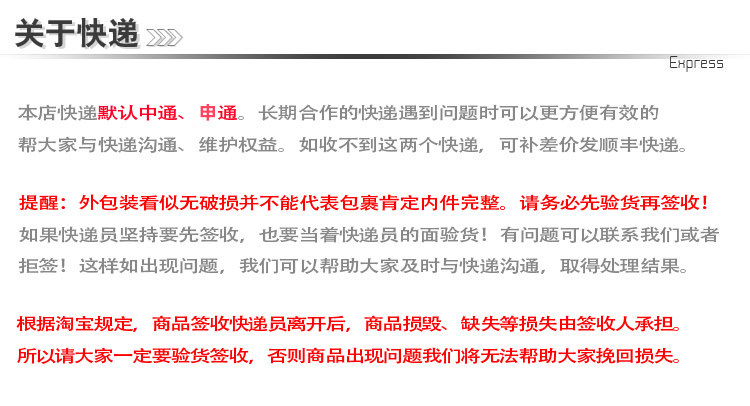 关于快递

Express

本店快递默认中通、申通。长期合作的快递遇到问题时可以更方便有效的帮大家与快递沟通、维护权益。如收不到这两个快递，可补差价发顺丰快递。

提醒：外包装看似无破损并不能代表包裹肯定内件完整。请务必先验货再签收！如果快递员坚持要先签收，也要当着快递员的面验货！有问题可以联系我们或者拒签！这样如出现问题，我们可以帮助大家及时与快递沟通，取得处理结果。

根据淘宝规定，商品签收快递员离开后，商品损毁、缺失等损失由签收人承担。所以请大家一定要验货签收，否则商品出现问题我们将无法帮助大家挽回损失。